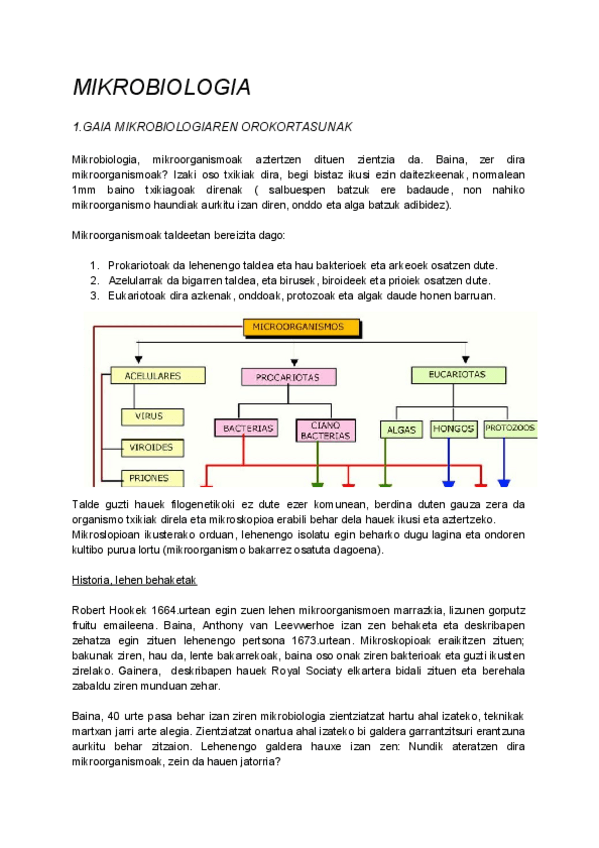 MIKROBIOLOGIA

1.GAIA MIKROBIOLOGIAREN OROKORTASUNAK

Mikrobiologia, mikroorganismoak aztertzen dituen zientzia da. Baina, zer dira mikroorganismoak? Izaki oso txikiak dira, begi bistaz ikusi ezin daitezkeenak, normalean 1mm baino txikiagoak direnak ( salbuespen batzuk ere badaude, non nahiko mikroorganismo haundiak aurkitu izan diren, onddo eta alga batzuk adibidez).

Mikroorganismoak taldeetan bereizita dago:

1. Prokariotoak da lehenengo taldea eta hau bakterioek eta arkeoek osatzen dute.
2. Azelularrak da bigarren taldea, eta birusek, biroideek eta prioiek osatzen dute.
3. Eukariotoak dira azkenak, onddoak, protozoak eta algak daude honen barruan.

MICROORGANISMOS
ACELULARES
PROCARIOTAS
EUCARIOTAS
VIRUS
VIROIDES
PRIONES
BACTERIAS
CIANO BACTERIAS
ALGAS
HONGOS
PROTOZOOS

Talde guzti hauek filogenetikoki ez dute ezer komunean, berdina duten gauza zera da organismo txikiak direla eta mikroskopioa erabili behar dela hauek ikusi eta aztertzeko. Mikroslopioan ikusterako orduan, lehenengo isolatu egin beharko dugu lagina eta ondoren kultibo purua lortu (mikroorganismo bakarrez osatuta dagoena).

Historia, lehen behaketak

Robert Hookek 1664.urtean egin zuen lehen mikroorganismoen marrazkia, lizunen gorputz fruitu emaileena. Baina, Anthony van Leevwerhoe izan zen behaketa eta deskribapen zehatza egin zituen lehenengo pertsona 1673.urtean. Mikroskopioak eraikitzen zituen; bakunak ziren, hau da, lente bakarrekoak, baina oso onak ziren bakterioak eta guzti ikusten zirelako. Gainera, deskribapen hauek Royal Sociaty elkartera bidali zituen eta berehala zabaldu ziren munduan zehar.

Baina, 40 urte pasa behar izan ziren mikrobiologia zientziatzat hartu ahal izateko, teknikak martxan jarri arte alegia. Zientziatzat onartua ahal izateko bi galdera garrantzitsuri erantzuna aurkitu behar zitzaion. Lehenengo galdera hauxe izan zen: Nundik ateratzen dira mikroorganismoak, zein da hauen jatorria?